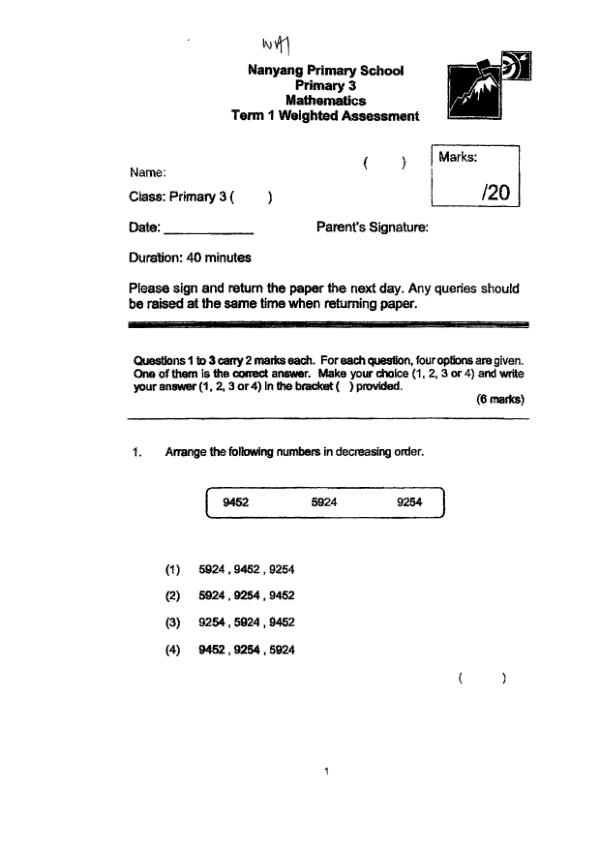 WA1

Nanyang Primary School
Primary 3
Mathematics
Term 1 Weighted Assessment

Name: ( )

Marks: /20

Class: Primary 3 ( )

Date: ____________ Parent's Signature:

Duration: 40 minutes

Please sign and return the paper the next day. Any queries should be raised at the same time when returning paper.

Questions 1 to 3 carry 2 marks each. For each question, four options are given. One of them is the correct answer. Make your choice (1, 2, 3 or 4) and write your answer (1, 2, 3 or 4) in the bracket ( ) provided.

(6 marks)

1. Arrange the following numbers in decreasing order.

9452 5924 9254

(1) 5924 , 9452 , 9254
(2) 5924 , 9254 , 9452
(3) 9254 , 5924 , 9452
(4) 9452 , 9254 , 5924

( )

1